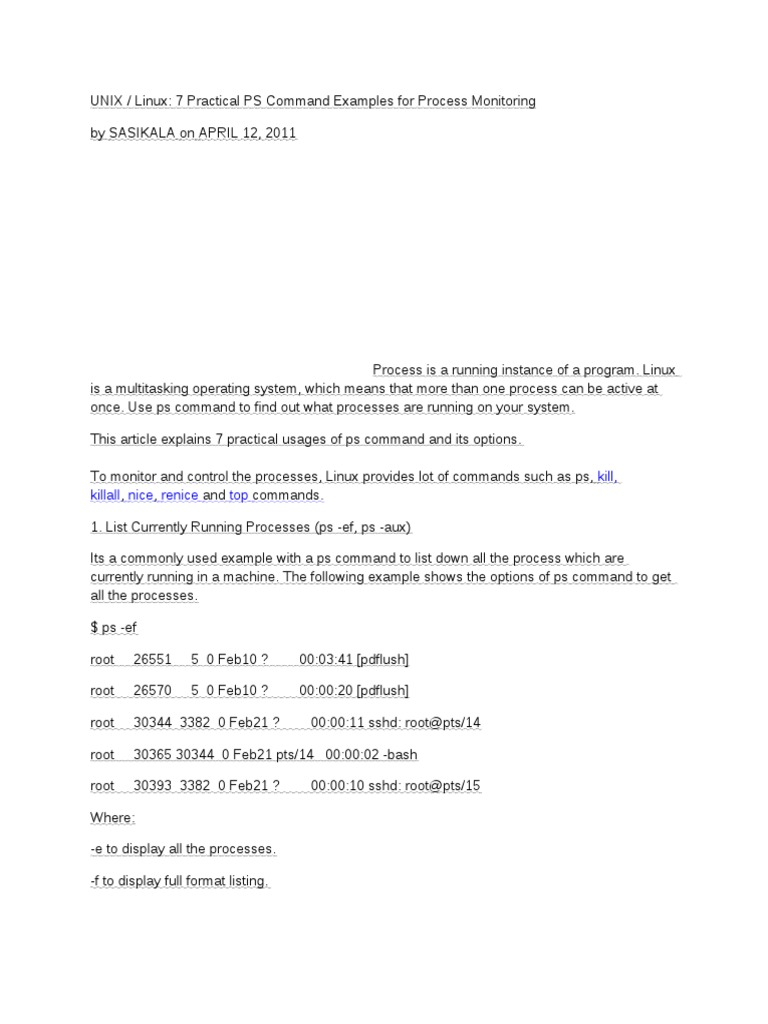 UNIX / Linux: 7 Practical PS Command Examples for Process Monitoring

by SASIKALA on APRIL 12, 2011

Process is a running instance of a program. Linux is a multitasking operating system, which means that more than one process can be active at once. Use ps command to find out what processes are running on your system.

This article explains 7 practical usages of ps command and its options.

To monitor and control the processes, Linux provides lot of commands such as ps, kill, killall, nice, renice and top commands.

1. List Currently Running Processes (ps -ef, ps -aux)

Its a commonly used example with a ps command to list down all the process which are currently running in a machine. The following example shows the options of ps command to get all the processes.

$ ps -ef

root 26551 5 0 Feb10 ? 00:03:41 [pdflush]

root 26570 5 0 Feb10 ? 00:00:20 [pdflush]

root 30344 3382 0 Feb21 ? 00:00:11 sshd: root@pts/14

root 30365 30344 0 Feb21 pts/14 00:00:02 -bash

root 30393 3382 0 Feb21 ? 00:00:10 sshd: root@pts/15

Where:

-e to display all the processes.

-f to display full format listing.